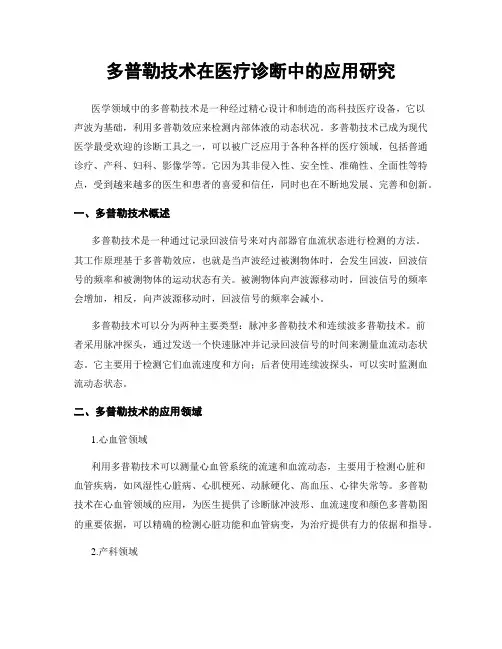 多普勒技术在医疗诊断中的应用研究

医学领域中的多普勒技术是一种经过精心设计和制造的高科技医疗设备，它以声波为基础，利用多普勒效应来检测内部体液的动态状况。多普勒技术已成为现代医学最受欢迎的诊断工具之一，可以被广泛应用于各种各样的医疗领域，包括普通诊疗、产科、妇科、影像学等。它因为其非侵入性、安全性、准确性、全面性等特点，受到越来越多的医生和患者的喜爱和信任，同时也在不断地发展、完善和创新。

一、多普勒技术概述

多普勒技术是一种通过记录回波信号来对内部器官血流状态进行检测的方法。其工作原理基于多普勒效应，也就是当声波经过被测物体时，会发生回波，回波信号的频率和被测物体的运动状态有关。被测物体向声波源移动时，回波信号的频率会增加，相反，向声波源移动时，回波信号的频率会减小。

多普勒技术可以分为两种主要类型：脉冲多普勒技术和连续波多普勒技术。前者采用脉冲探头，通过发送一个快速脉冲并记录回波信号的时间来测量血流动态状态。它主要用于检测它们血流速度和方向；后者使用连续波探头，可以实时监测血流动态状态。

二、多普勒技术的应用领域

1.心血管领域

利用多普勒技术可以测量心血管系统的流速和血流动态，主要用于检测心脏和血管疾病，如风湿性心脏病、心肌梗死、动脉硬化、高血压、心律失常等。多普勒技术在心血管领域的应用，为医生提供了诊断脉冲波形、血流速度和颜色多普勒图的重要依据，可以精确的检测心脏功能和血管病变，为治疗提供有力的依据和指导。

2.产科领域